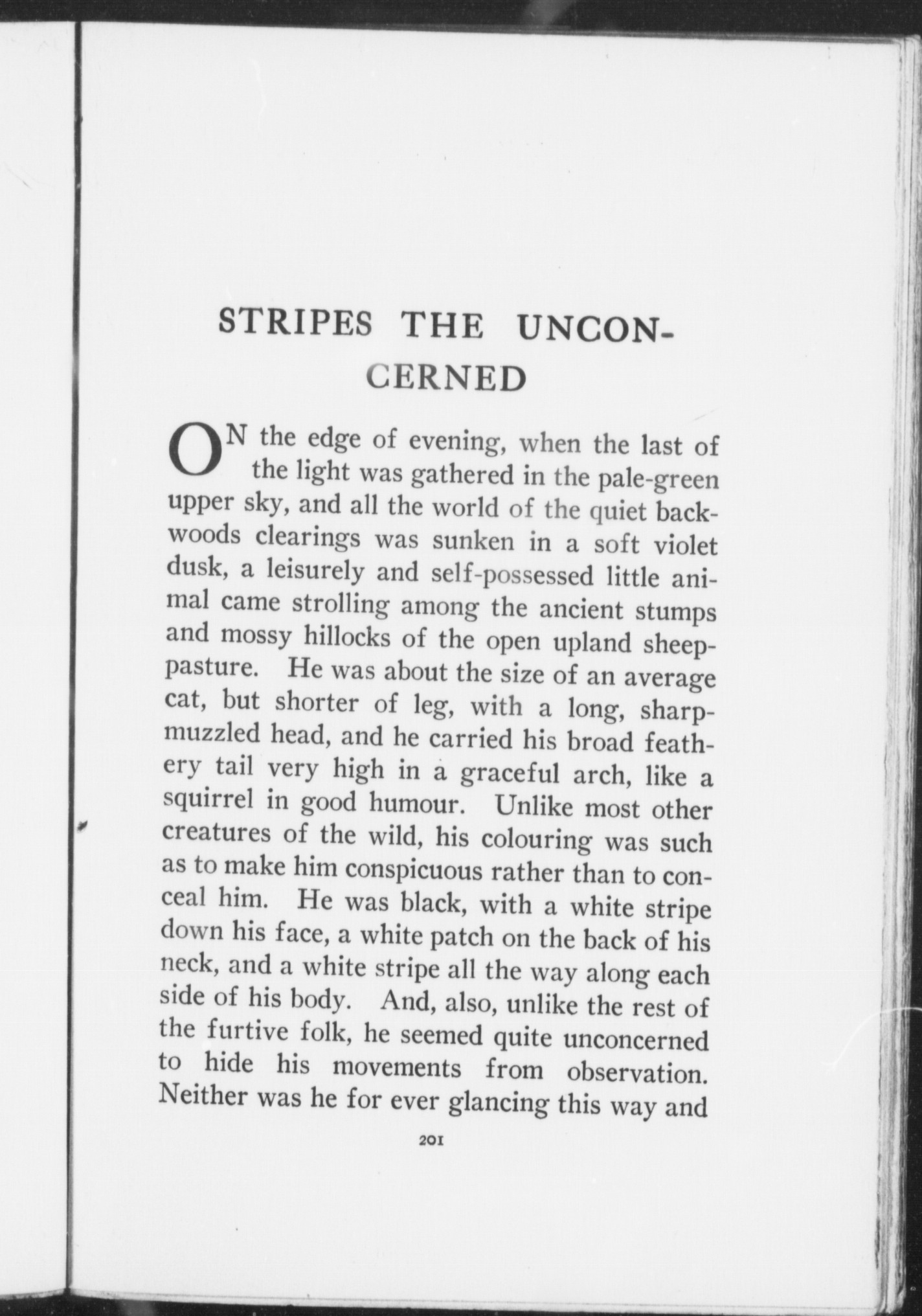 STRIPES THE UNCONCERNED

ON the edge of evening, when the last of the light was gathered in the pale-green upper sky, and all the world of the quiet backwoods clearings was sunken in a soft violet dusk, a leisurely and self-possessed little animal came strolling among the ancient stumps and mossy hillocks of the open upland sheep-pasture. He was about the size of an average cat, but shorter of leg, with a long, sharp-muzzled head, and he carried his broad feathery tail very high in a graceful arch, like a squirrel in good humour. Unlike most other creatures of the wild, his colouring was such as to make him conspicuous rather than to conceal him. He was black, with a white stripe down his face, a white patch on the back of his neck, and a white stripe all the way along each side of his body. And, also, unlike the rest of the furtive folk, he seemed quite unconcerned to hide his movements from observation. Neither was he for ever glancing this way and

201